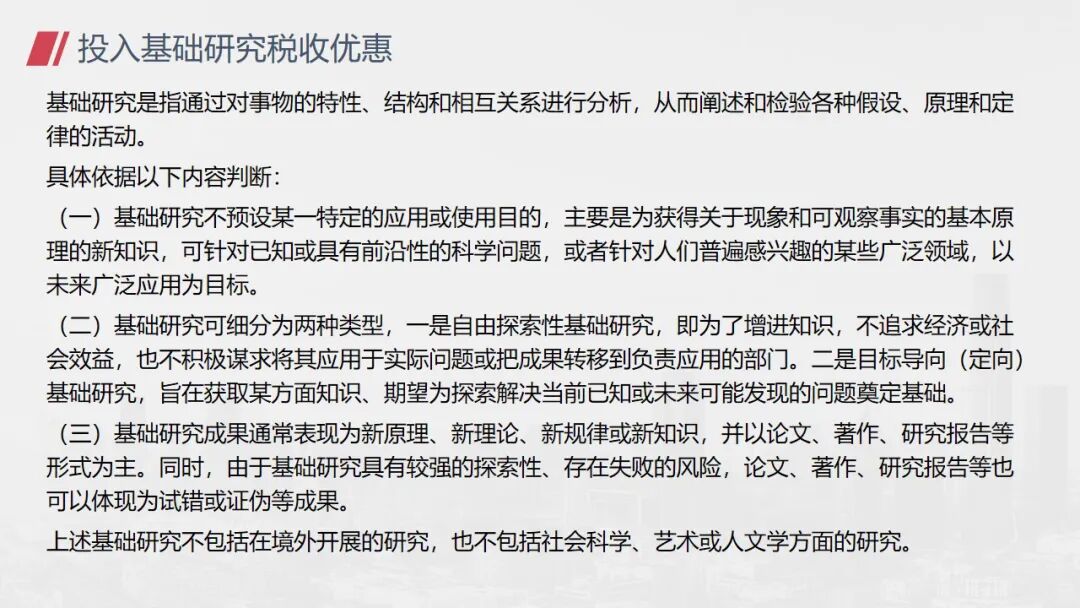 投入基础研究税收优惠

基础研究是指通过对事物的特性、结构和相互关系进行分析，从而阐述和检验各种假设、原理和定律的活动。

具体依据以下内容判断：

（一）基础研究不预设某一特定的应用或使用目的，主要是为获得关于现象和可观察事实的基本原理的新知识，可针对已知或具有前沿性的科学问题，或者针对人们普遍感兴趣的某些广泛领域，以未来广泛应用为目标。

（二）基础研究可细分为两种类型，一是自由探索性基础研究，即为了增进知识，不追求经济或社会效益，也不积极谋求将其应用于实际问题或把成果转移到负责应用的部门。二是目标导向（定向）基础研究，旨在获取某方面知识、期望为探索解决当前已知或未来可能发现的问题奠定基础。

（三）基础研究成果通常表现为新原理、新理论、新规律或新知识，并以论文、著作、研究报告等形式为主。同时，由于基础研究具有较强的探索性、存在失败的风险，论文、著作、研究报告等也可以体现为试错或证伪等成果。

上述基础研究不包括在境外开展的研究，也不包括社会科学、艺术或人文学方面的研究。